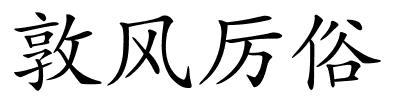 敦风厉俗